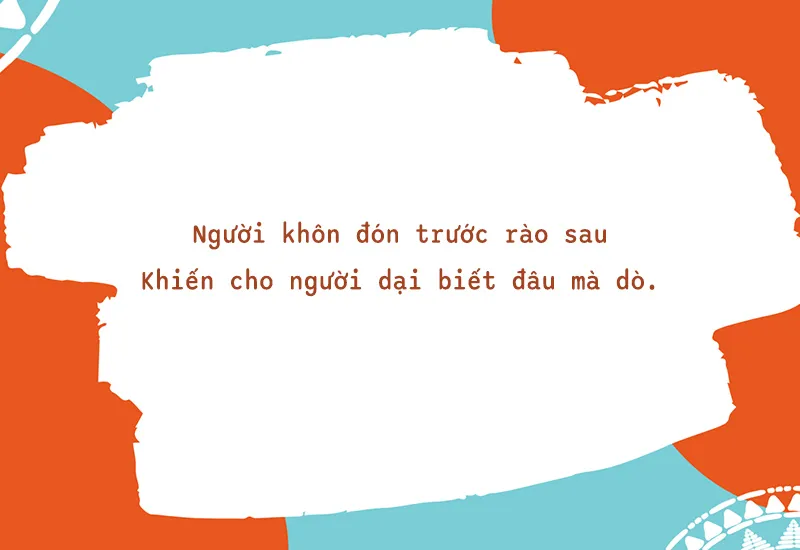 Người khôn đón trước rào sau
Khiến cho người dại biết đâu mà dò.